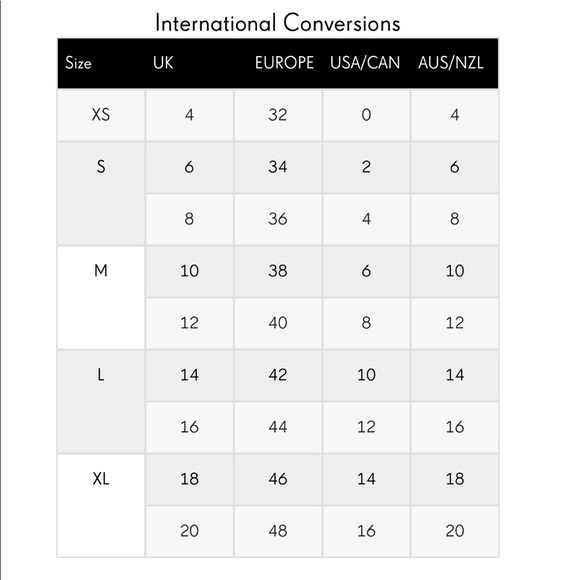 International Conversions

| Size | UK | EUROPE | USA/CAN | AUS/NZL |
|---|---|---|---|---|
| XS | 4 | 32 | 0 | 4 |
| S | 6 | 34 | 2 | 6 |
| | 8 | 36 | 4 | 8 |
| M | 10 | 38 | 6 | 10 |
| | 12 | 40 | 8 | 12 |
| L | 14 | 42 | 10 | 14 |
| | 16 | 44 | 12 | 16 |
| XL | 18 | 46 | 14 | 18 |
| | 20 | 48 | 16 | 20 |